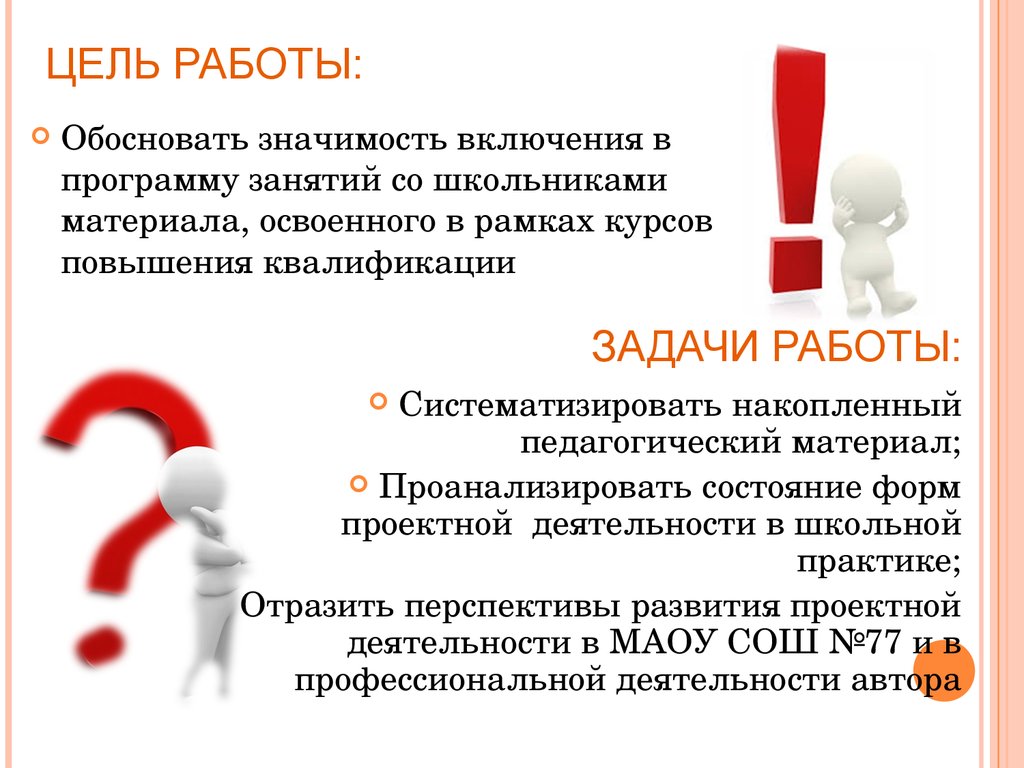 ЦЕЛЬ РАБОТЫ:

Обосновать значимость включения в программу занятий со школьниками материала, освоенного в рамках курсов повышения квалификации

ЗАДАЧИ РАБОТЫ:

Систематизировать накопленный педагогический материал;

Проанализировать состояние форм проектной деятельности в школьной практике;

Отразить перспективы развития проектной деятельности в МАОУ СОШ №77 и в профессиональной деятельности автора